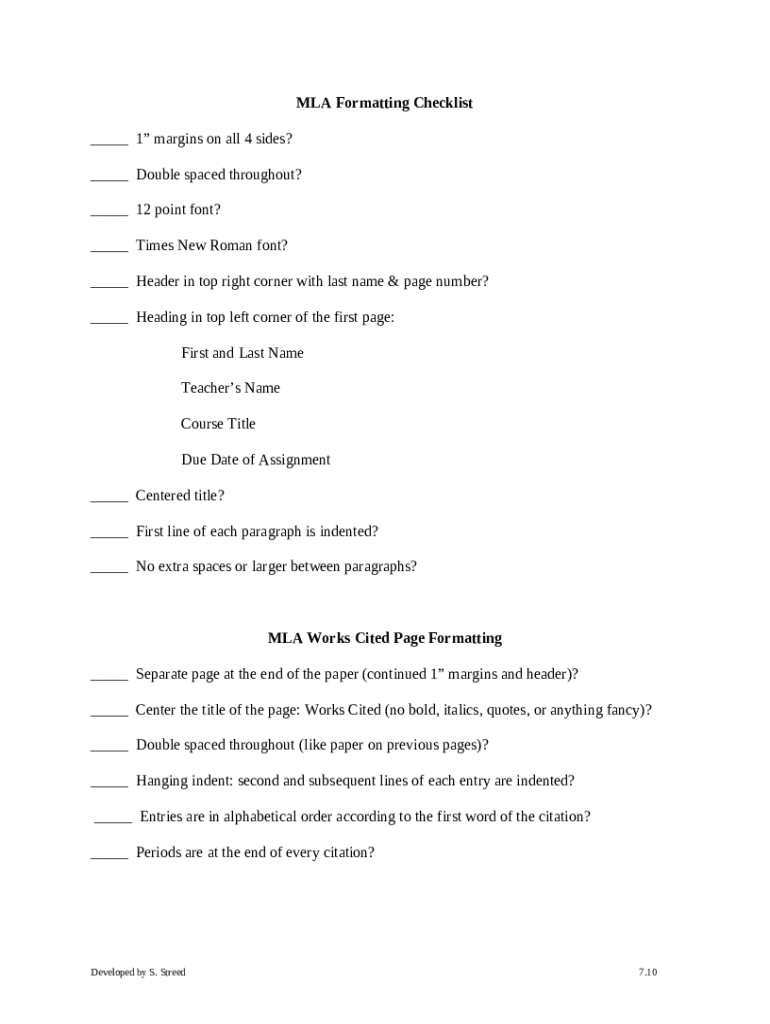 MLA Formatting Checklist

_____ 1” margins on all 4 sides?

_____ Double spaced throughout?

_____ 12 point font?

_____ Times New Roman font?

_____ Header in top right corner with last name & page number?

_____ Heading in top left corner of the first page:

First and Last Name

Teacher’s Name

Course Title

Due Date of Assignment

_____ Centered title?

_____ First line of each paragraph is indented?

_____ No extra spaces or larger between paragraphs?

MLA Works Cited Page Formatting

_____ Separate page at the end of the paper (continued 1” margins and header)?

_____ Center the title of the page: Works Cited (no bold, italics, quotes, or anything fancy)?

_____ Double spaced throughout (like paper on previous pages)?

_____ Hanging indent: second and subsequent lines of each entry are indented?

_____ Entries are in alphabetical order according to the first word of the citation?

_____ Periods are at the end of every citation?

Developed by S. Streed

7.10